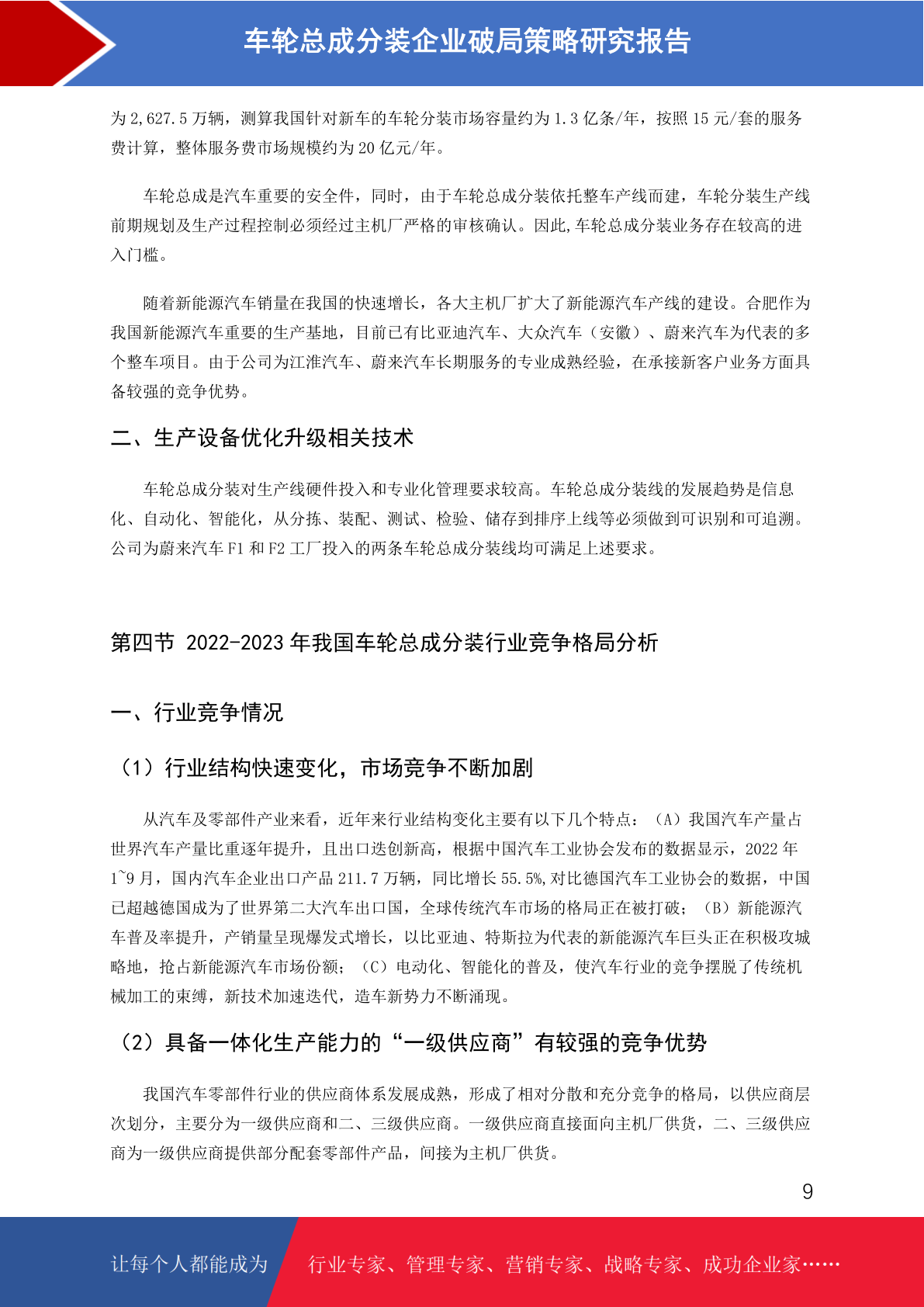 车轮总成分装企业破局策略研究报告

为 2,627.5 万辆，测算我国针对新车的车轮分装市场容量约为 1.3 亿条/年，按照 15 元/套的服务费计算，整体服务费市场规模约为 20 亿元/年。

车轮总成是汽车重要的安全件，同时，由于车轮总成分装依托整车产线而建，车轮分装生产线前期规划及生产过程控制必须经过主机厂严格的审核确认。因此,车轮总成分装业务存在较高的进入门槛。

随着新能源汽车销量在我国的快速增长，各大主机厂扩大了新能源汽车产线的建设。合肥作为我国新能源汽车重要的生产基地，目前已有比亚迪汽车、大众汽车（安徽）、蔚来汽车为代表的多个整车项目。由于公司为江淮汽车、蔚来汽车长期服务的专业成熟经验，在承接新客户业务方面具备较强的竞争优势。

二、生产设备优化升级相关技术

车轮总成分装对生产线硬件投入和专业化管理要求较高。车轮总成分装线的发展趋势是信息化、自动化、智能化，从分拣、装配、测试、检验、储存到排序上线等必须做到可识别和可追溯。公司为蔚来汽车 F1 和 F2 工厂投入的两条车轮总成分装线均可满足上述要求。

第四节 2022-2023 年我国车轮总成分装行业竞争格局分析

一、行业竞争情况

（1）行业结构快速变化，市场竞争不断加剧

从汽车及零部件产业来看，近年来行业结构变化主要有以下几个特点：（A）我国汽车产量占世界汽车产量比重逐年提升，且出口迭创新高，根据中国汽车工业协会发布的数据显示，2022 年 1~9 月，国内汽车企业出口产品 211.7 万辆，同比增长 55.5%,对比德国汽车工业协会的数据，中国已超越德国成为了世界第二大汽车出口国，全球传统汽车市场的格局正在被打破；（B）新能源汽车普及率提升，产销量呈现爆发式增长，以比亚迪、特斯拉为代表的新能源汽车巨头正在积极攻城略地，抢占新能源汽车市场份额；（C）电动化、智能化的普及，使汽车行业的竞争摆脱了传统机械加工的束缚，新技术加速迭代，造车新势力不断涌现。

（2）具备一体化生产能力的“一级供应商”有较强的竞争优势

我国汽车零部件行业的供应商体系发展成熟，形成了相对分散和充分竞争的格局，以供应商层次划分，主要分为一级供应商和二、三级供应商。一级供应商直接面向主机厂供货，二、三级供应商为一级供应商提供部分配套零部件产品，间接为主机厂供货。

9

让每个人都能成为 行业专家、管理专家、营销专家、战略专家、成功企业家……